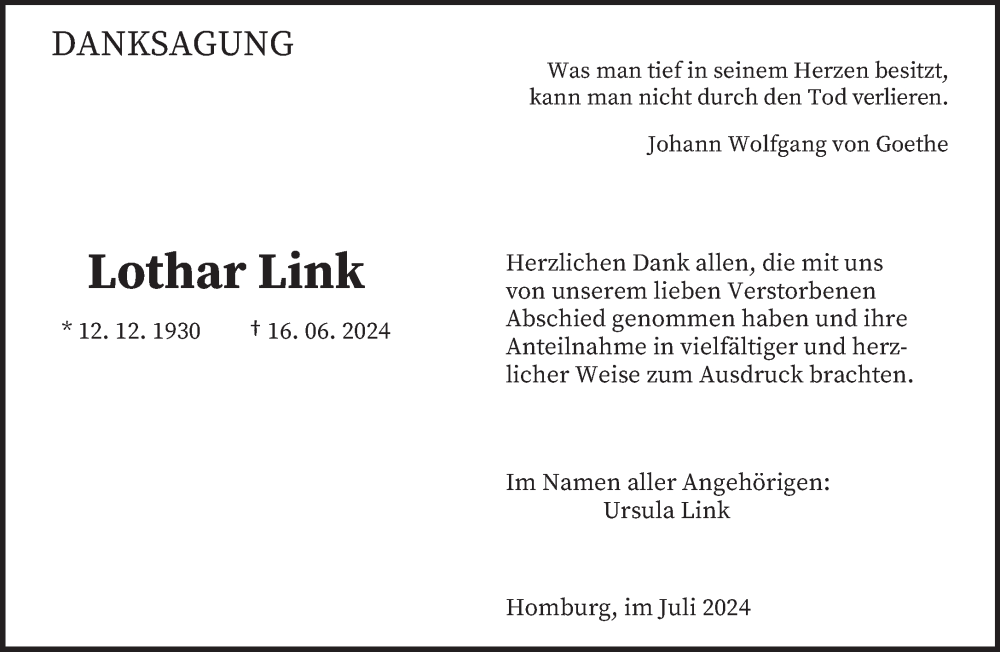 DANKSAGUNG

Was man tief in seinem Herzen besitzt, kann man nicht durch den Tod verlieren.

Johann Wolfgang von Goethe

Lothar Link

* 12. 12. 1930 † 16. 06. 2024

Herzlichen Dank allen, die mit uns von unserem lieben Verstorbenen Abschied genommen haben und ihre Anteilnahme in vielfältiger und herzlicher Weise zum Ausdruck brachten.

Im Namen aller Angehörigen:
Ursula Link

Homburg, im Juli 2024